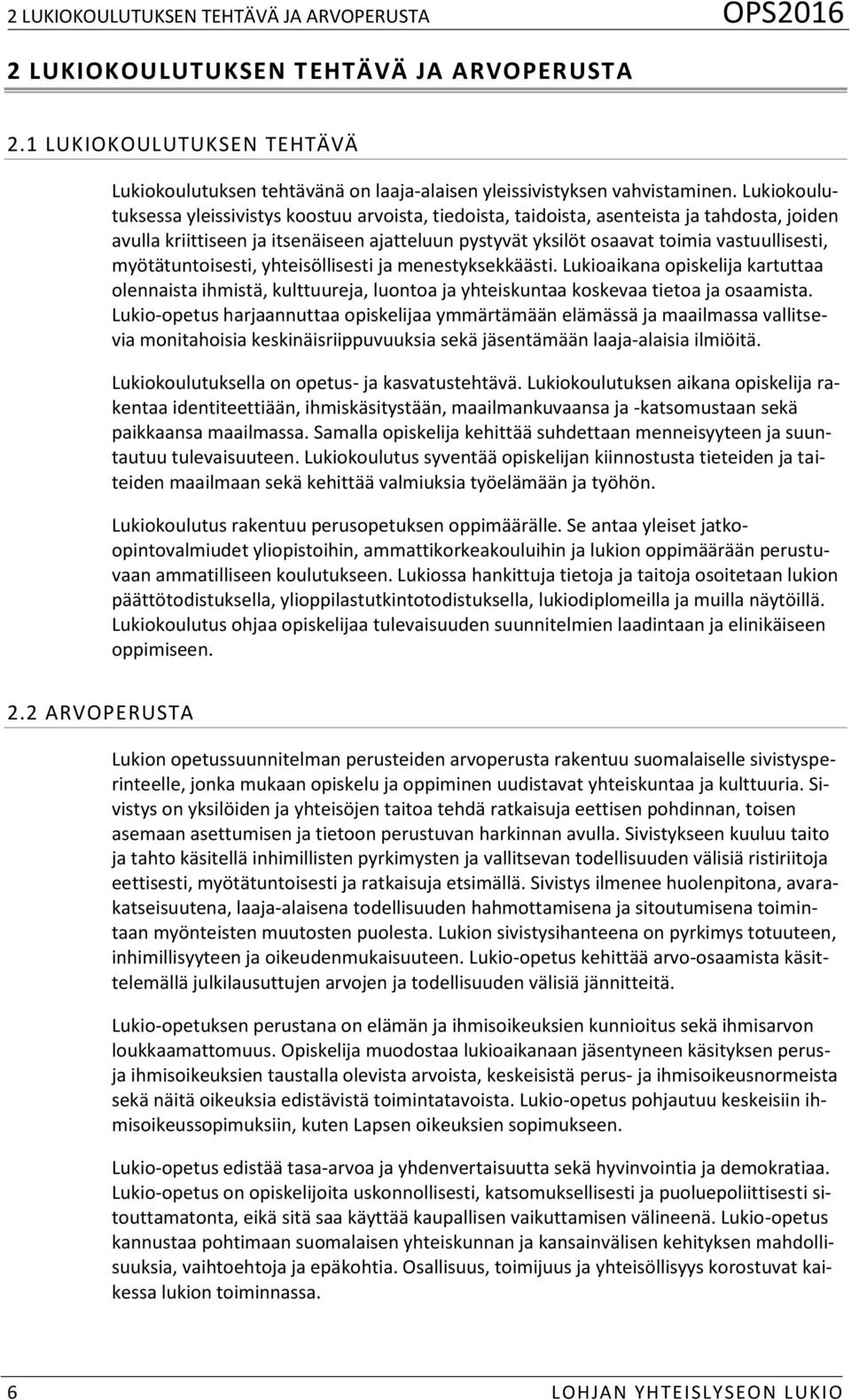 2 LUKIOKOULUTUKSEN TEHTÄVÄ JA ARVOPERUSTA OPS2016

2 LUKIOKOULUTUKSEN TEHTÄVÄ JA ARVOPERUSTA

2.1 LUKIOKOULUTUKSEN TEHTÄVÄ

Lukiokoulutuksen tehtävänä on laaja-alaisen yleissivistyksen vahvistaminen. Lukiokoulutuksessa yleissivistys koostuu arvoista, tiedoista, taidoista, asenteista ja tahdosta, joiden avulla kriittiseen ja itsenäiseen ajatteluun pystyvät yksilöt osaavat toimia vastuullisesti, myötätuntoisesti, yhteisöllisesti ja menestyksekkäästi. Lukioaikana opiskelija kartuttaa olennaista ihmistä, kulttuureja, luontoa ja yhteiskuntaa koskevaa tietoa ja osaamista. Lukio-opetus harjaannuttaa opiskelijaa ymmärtämään elämässä ja maailmassa vallitsevia monitahoisia keskinäisriippuvuuksia sekä jäsentämään laaja-alaisia ilmiöitä.

Lukiokoulutuksella on opetus- ja kasvatustehtävä. Lukiokoulutuksen aikana opiskelija rakentaa identiteettiään, ihmiskäsitystään, maailmankuvaansa ja -katsomustaan sekä paikkaansa maailmassa. Samalla opiskelija kehittää suhdettaan menneisyyteen ja suuntautuu tulevaisuuteen. Lukiokoulutus syventää opiskelijan kiinnostusta tieteiden ja taiteiden maailmaan sekä kehittää valmiuksia työelämään ja työhön.

Lukiokoulutus rakentuu perusopetuksen oppimäärälle. Se antaa yleiset jatko-opintovalmiudet yliopistoihin, ammattikorkeakouluihin ja lukion oppimäärään perustuvaan ammatilliseen koulutukseen. Lukiossa hankittuja tietoja ja taitoja osoitetaan lukion päättötodistuksella, ylioppilastutkintotodistuksella, lukiodiplomeilla ja muilla näytöillä. Lukiokoulutus ohjaa opiskelijaa tulevaisuuden suunnitelmien laadintaan ja elinikäiseen oppimiseen.

2.2 ARVOPERUSTA

Lukion opetussuunnitelman perusteiden arvoperusta rakentuu suomalaiselle sivistysperinteelle, jonka mukaan opiskelu ja oppiminen uudistavat yhteiskuntaa ja kulttuuria. Sivistys on yksilöiden ja yhteisöjen taitoa tehdä ratkaisuja eettisen pohdinnan, toisen asemaan asettumisen ja tietoon perustuvan harkinnan avulla. Sivistykseen kuuluu taito ja tahto käsitellä inhimillisten pyrkimysten ja vallitsevan todellisuuden välisiä ristiriitoja eettisesti, myötätuntoisesti ja ratkaisuja etsimällä. Sivistys ilmenee huolenpitona, avarakatseisuutena, laaja-alaisena todellisuuden hahmottamisena ja sitoutumisena toimintaan myönteisten muutosten puolesta. Lukion sivistysihanteena on pyrkimys totuuteen, inhimillisyyteen ja oikeudenmukaisuuteen. Lukio-opetus kehittää arvo-osaamista käsittelemällä julkilausuttujen arvojen ja todellisuuden välisiä jännitteitä.

Lukio-opetuksen perustana on elämän ja ihmisoikeuksien kunnioitus sekä ihmisarvon loukkaamattomuus. Opiskelija muodostaa lukioaikanaan jäsentyneen käsityksen perus- ja ihmisoikeuksien taustalla olevista arvoista, keskeisistä perus- ja ihmisoikeusnormeista sekä näitä oikeuksia edistävistä toimintatavoista. Lukio-opetus pohjautuu keskeisiin ihmisoikeussopimuksiin, kuten Lapsen oikeuksien sopimukseen.

Lukio-opetus edistää tasa-arvoa ja yhdenvertaisuutta sekä hyvinvointia ja demokratiaa. Lukio-opetus on opiskelijoita uskonnollisesti, katsomuksellisesti ja puoluepoliittisesti sitouttamatonta, eikä sitä saa käyttää kaupallisen vaikuttamisen välineenä. Lukio-opetus kannustaa pohtimaan suomalaisen yhteiskunnan ja kansainvälisen kehityksen mahdollisuuksia, vaihtoehtoja ja epäkohtia. Osallisuus, toimijuus ja yhteisöllisyys korostuvat kaikessa lukion toiminnassa.

6 LOHJAN YHTEISLYSEON LUKIO